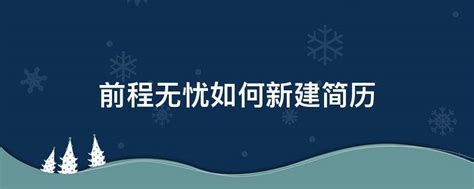 前程无忧如何新建简历